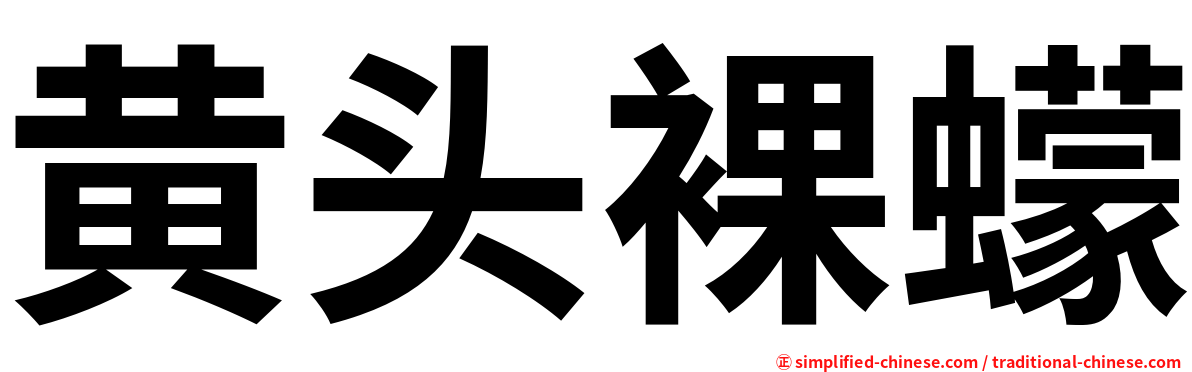 黄头裸蠓

㊣ simplified-chinese.com / traditional-chinese.com